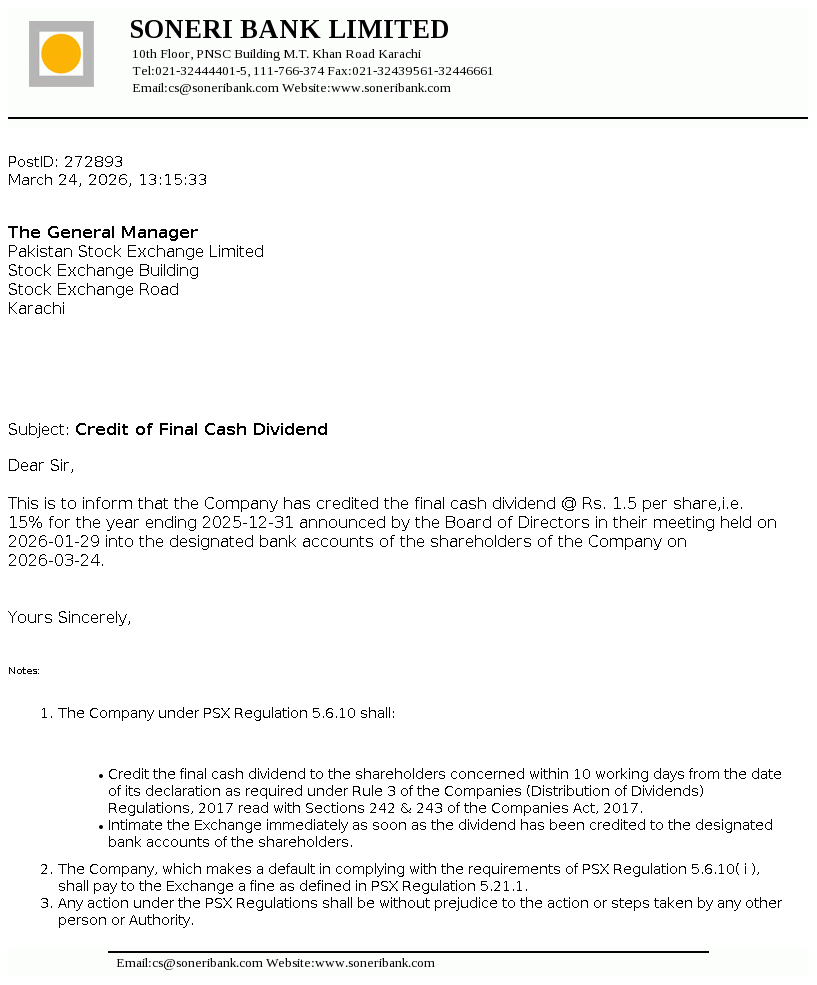 SONERI BANK LIMITED
10th Floor, PNSC Building M.T. Khan Road Karachi
Tel:021-32444401-5, 111-766-374 Fax:021-32439561-32446661
Email:cs@soneribank.com Website:www.soneribank.com

PostID: 272893
March 24, 2026, 13:15:33

The General Manager
Pakistan Stock Exchange Limited
Stock Exchange Building
Stock Exchange Road
Karachi

Subject: Credit of Final Cash Dividend

Dear Sir,

This is to inform that the Company has credited the final cash dividend @ Rs. 1.5 per share,i.e. 15% for the year ending 2025-12-31 announced by the Board of Directors in their meeting held on 2026-01-29 into the designated bank accounts of the shareholders of the Company on 2026-03-24.

Yours Sincerely,

Notes:

1. The Company under PSX Regulation 5.6.10 shall:

• Credit the final cash dividend to the shareholders concerned within 10 working days from the date of its declaration as required under Rule 3 of the Companies (Distribution of Dividends) Regulations, 2017 read with Sections 242 & 243 of the Companies Act, 2017.
• Intimate the Exchange immediately as soon as the dividend has been credited to the designated bank accounts of the shareholders.

2. The Company, which makes a default in complying with the requirements of PSX Regulation 5.6.10( i ), shall pay to the Exchange a fine as defined in PSX Regulation 5.21.1.
3. Any action under the PSX Regulations shall be without prejudice to the action or steps taken by any other person or Authority.

Email:cs@soneribank.com Website:www.soneribank.com